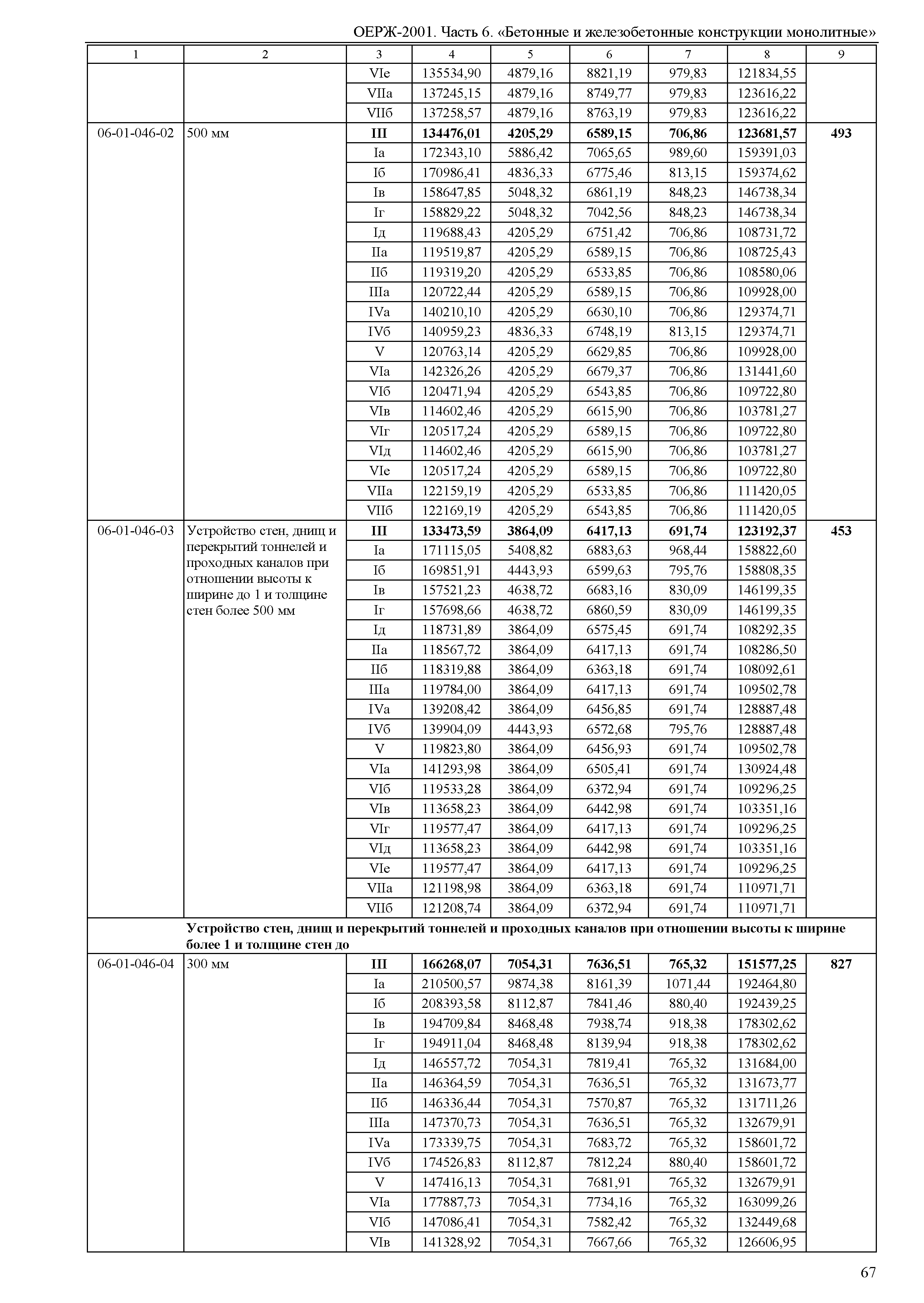 ОЕРЖ-2001. Часть 6. «Бетонные и железобетонные конструкции монолитные»

| 1 | 2 | 3 | 4 | 5 | 6 | 7 | 8 | 9 |
|---|---|---|---|---|---|---|---|---|
| | | VIе | 135534,90 | 4879,16 | 8821,19 | 979,83 | 121834,55 | |
| | | VIIа | 137245,15 | 4879,16 | 8749,77 | 979,83 | 123616,22 | |
| | | VIIб | 137258,57 | 4879,16 | 8763,19 | 979,83 | 123616,22 | |
| 06-01-046-02 | 500 мм | **III** | **134476,01** | **4205,29** | **6589,15** | **706,86** | **123681,57** | **493** |
| | | Iа | 172343,10 | 5886,42 | 7065,65 | 989,60 | 159391,03 | |
| | | Iб | 170986,41 | 4836,33 | 6775,46 | 813,15 | 159374,62 | |
| | | Iв | 158647,85 | 5048,32 | 6861,19 | 848,23 | 146738,34 | |
| | | Iг | 158829,22 | 5048,32 | 7042,56 | 848,23 | 146738,34 | |
| | | Iд | 119688,43 | 4205,29 | 6751,42 | 706,86 | 108731,72 | |
| | | IIа | 119519,87 | 4205,29 | 6589,15 | 706,86 | 108725,43 | |
| | | IIб | 119319,20 | 4205,29 | 6533,85 | 706,86 | 108580,06 | |
| | | IIIа | 120722,44 | 4205,29 | 6589,15 | 706,86 | 109928,00 | |
| | | IVа | 140210,10 | 4205,29 | 6630,10 | 706,86 | 129374,71 | |
| | | IVб | 140959,23 | 4836,33 | 6748,19 | 813,15 | 129374,71 | |
| | | V | 120763,14 | 4205,29 | 6629,85 | 706,86 | 109928,00 | |
| | | VIа | 142326,26 | 4205,29 | 6679,37 | 706,86 | 131441,60 | |
| | | VIб | 120471,94 | 4205,29 | 6543,85 | 706,86 | 109722,80 | |
| | | VIв | 114602,46 | 4205,29 | 6615,90 | 706,86 | 103781,27 | |
| | | VIг | 120517,24 | 4205,29 | 6589,15 | 706,86 | 109722,80 | |
| | | VIд | 114602,46 | 4205,29 | 6615,90 | 706,86 | 103781,27 | |
| | | VIе | 120517,24 | 4205,29 | 6589,15 | 706,86 | 109722,80 | |
| | | VIIа | 122159,19 | 4205,29 | 6533,85 | 706,86 | 111420,05 | |
| | | VIIб | 122169,19 | 4205,29 | 6543,85 | 706,86 | 111420,05 | |
| 06-01-046-03 | Устройство стен, днищ и перекрытий тоннелей и проходных каналов при отношении высоты к ширине до 1 и толщине стен более 500 мм | **III** | **133473,59** | **3864,09** | **6417,13** | **691,74** | **123192,37** | **453** |
| | | Iа | 171115,05 | 5408,82 | 6883,63 | 968,44 | 158822,60 | |
| | | Iб | 169851,91 | 4443,93 | 6599,63 | 795,76 | 158808,35 | |
| | | Iв | 157521,23 | 4638,72 | 6683,16 | 830,09 | 146199,35 | |
| | | Iг | 157698,66 | 4638,72 | 6860,59 | 830,09 | 146199,35 | |
| | | Iд | 118731,89 | 3864,09 | 6575,45 | 691,74 | 108292,35 | |
| | | IIа | 118567,72 | 3864,09 | 6417,13 | 691,74 | 108286,50 | |
| | | IIб | 118319,88 | 3864,09 | 6363,18 | 691,74 | 108092,61 | |
| | | IIIа | 119784,00 | 3864,09 | 6417,13 | 691,74 | 109502,78 | |
| | | IVа | 139208,42 | 3864,09 | 6456,85 | 691,74 | 128887,48 | |
| | | IVб | 139904,09 | 4443,93 | 6572,68 | 795,76 | 128887,48 | |
| | | V | 119823,80 | 3864,09 | 6456,93 | 691,74 | 109502,78 | |
| | | VIа | 141293,98 | 3864,09 | 6505,41 | 691,74 | 130924,48 | |
| | | VIб | 119533,28 | 3864,09 | 6372,94 | 691,74 | 109296,25 | |
| | | VIв | 113658,23 | 3864,09 | 6442,98 | 691,74 | 103351,16 | |
| | | VIг | 119577,47 | 3864,09 | 6417,13 | 691,74 | 109296,25 | |
| | | VIд | 113658,23 | 3864,09 | 6442,98 | 691,74 | 103351,16 | |
| | | VIе | 119577,47 | 3864,09 | 6417,13 | 691,74 | 109296,25 | |
| | | VIIа | 121198,98 | 3864,09 | 6363,18 | 691,74 | 110971,71 | |
| | | VIIб | 121208,74 | 3864,09 | 6372,94 | 691,74 | 110971,71 | |
| | **Устройство стен, днищ и перекрытий тоннелей и проходных каналов при отношении высоты к ширине более 1 и толщине стен до** | | | | | | | |
| 06-01-046-04 | 300 мм | **III** | **166268,07** | **7054,31** | **7636,51** | **765,32** | **151577,25** | **827** |
| | | Iа | 210500,57 | 9874,38 | 8161,39 | 1071,44 | 192464,80 | |
| | | Iб | 208393,58 | 8112,87 | 7841,46 | 880,40 | 192439,25 | |
| | | Iв | 194709,84 | 8468,48 | 7938,74 | 918,38 | 178302,62 | |
| | | Iг | 194911,04 | 8468,48 | 8139,94 | 918,38 | 178302,62 | |
| | | Iд | 146557,72 | 7054,31 | 7819,41 | 765,32 | 131684,00 | |
| | | IIа | 146364,59 | 7054,31 | 7636,51 | 765,32 | 131673,77 | |
| | | IIб | 146336,44 | 7054,31 | 7570,87 | 765,32 | 131711,26 | |
| | | IIIа | 147370,73 | 7054,31 | 7636,51 | 765,32 | 132679,91 | |
| | | IVа | 173339,75 | 7054,31 | 7683,72 | 765,32 | 158601,72 | |
| | | IVб | 174526,83 | 8112,87 | 7812,24 | 880,40 | 158601,72 | |
| | | V | 147416,13 | 7054,31 | 7681,91 | 765,32 | 132679,91 | |
| | | VIа | 177887,73 | 7054,31 | 7734,16 | 765,32 | 163099,26 | |
| | | VIб | 147086,41 | 7054,31 | 7582,42 | 765,32 | 132449,68 | |
| | | VIв | 141328,92 | 7054,31 | 7667,66 | 765,32 | 126606,95 | |

67